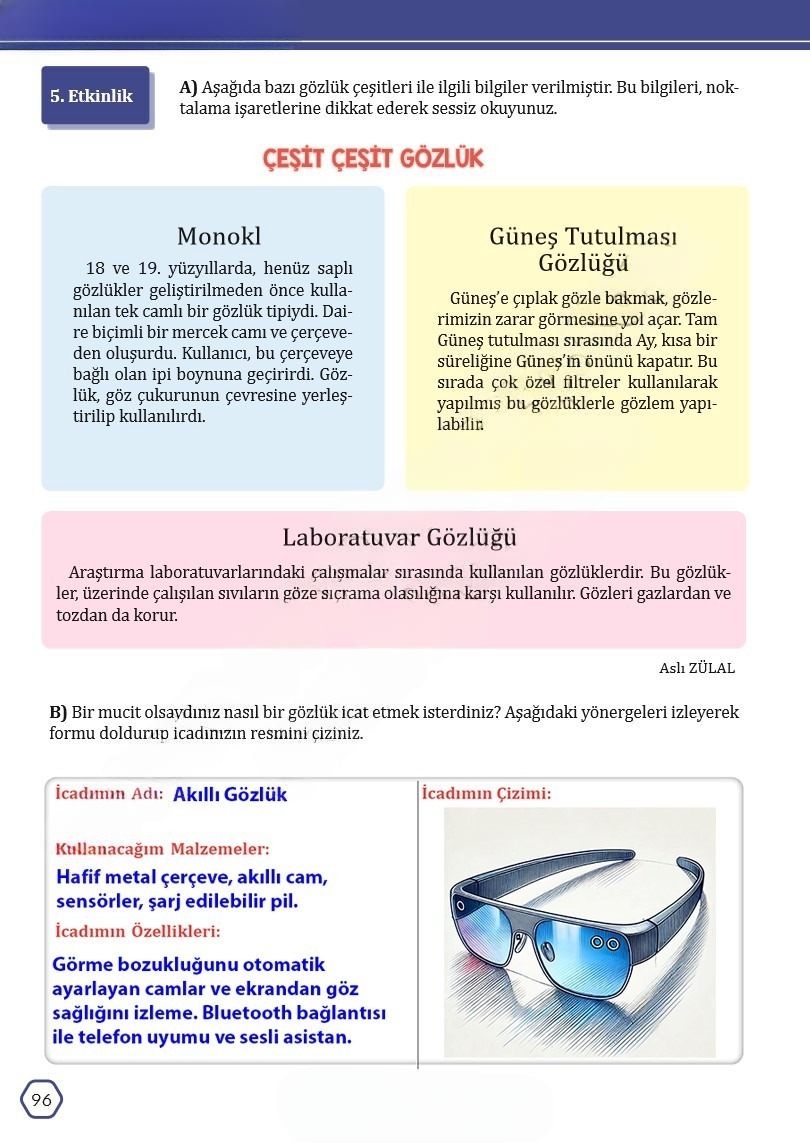 5. Etkinlik

A) Aşağıda bazı gözlük çeşitleri ile ilgili bilgiler verilmiştir. Bu bilgileri, noktalama işaretlerine dikkat ederek sessiz okuyunuz.

ÇEŞİT ÇEŞİT GÖZLÜK

Monokl

18 ve 19. yüzyıllarda, henüz saplı gözlükler geliştirilmeden önce kullanılan tek camlı bir gözlük tipiydi. Daire biçimli bir mercek camı ve çerçeveden oluşurdu. Kullanıcı, bu çerçeveye bağlı olan ipi boynuna geçirirdi. Gözlük, göz çukurunun çevresine yerleştirilip kullanılırdı.

Güneş Tutulması Gözlüğü

Güneş'e çıplak gözle bakmak, gözlerimizin zarar görmesine yol açar. Tam Güneş tutulması sırasında Ay, kısa bir süreliğine Güneş'in önünü kapatır. Bu sırada çok özel filtreler kullanılarak yapılmış bu gözlüklerle gözlem yapılabilir.

Laboratuvar Gözlüğü

Araştırma laboratuvarlarındaki çalışmalar sırasında kullanılan gözlüklerdir. Bu gözlükler, üzerinde çalışılan sıvıların göze sıçrama olasılığına karşı kullanılır. Gözleri gazlardan ve tozdan da korur.

Aslı ZÜLAL

B) Bir mucit olsaydınız nasıl bir gözlük icat etmek isterdiniz? Aşağıdaki yönergeleri izleyerek formu doldurup icadınızın resmini çiziniz.

İcadımın Adı: Akıllı Gözlük

Kullanacağım Malzemeler:
Hafif metal çerçeve, akıllı cam, sensörler, şarj edilebilir pil.

İcadımın Özellikleri:
Görme bozukluğunu otomatik ayarlayan camlar ve ekrandan göz sağlığını izleme. Bluetooth bağlantısı ile telefon uyumu ve sesli asistan.

İcadımın Çizimi:

96